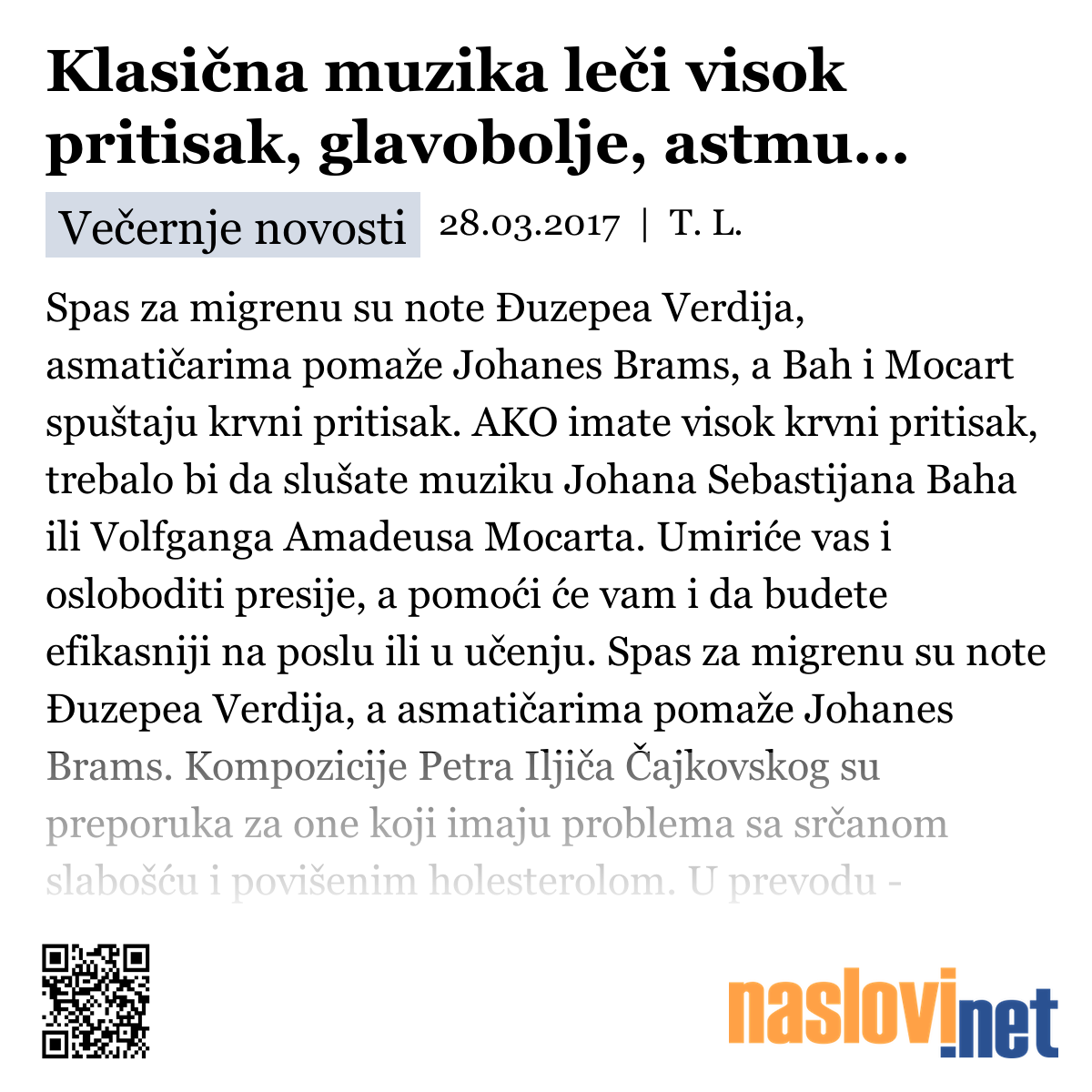 Klasična muzika leči visok pritisak, glavobolje, astmu...

Večernje novosti 28.03.2017 | T. L.

Spas za migrenu su note Đuzepea Verdija, asmatičarima pomaže Johanes Brams, a Bah i Mocart spuštaju krvni pritisak. AKO imate visok krvni pritisak, trebalo bi da slušate muziku Johana Sebastijana Baha ili Volfganga Amadeusa Mocarta. Umiriće vas i osloboditi presije, a pomoći će vam i da budete efikasniji na poslu ili u učenju. Spas za migrenu su note Đuzepea Verdija, a asmatičarima pomaže Johanes Brams. Kompozicije Petra Iljiča Čajkovskog su preporuka za one koji imaju problema sa srčanom slabošću i povišenim holesterolom. U prevodu -

naslovi.net